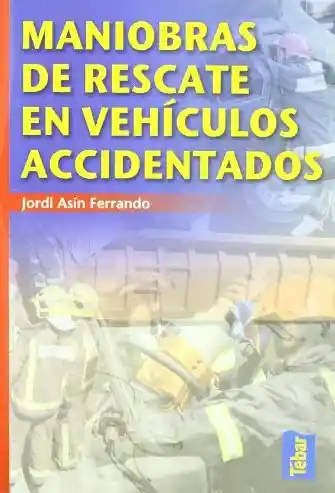 MANIOBRAS DE RESCATE EN VEHÍCULOS ACCIDENTADOS

Jordi Asín Ferrando

Tébar